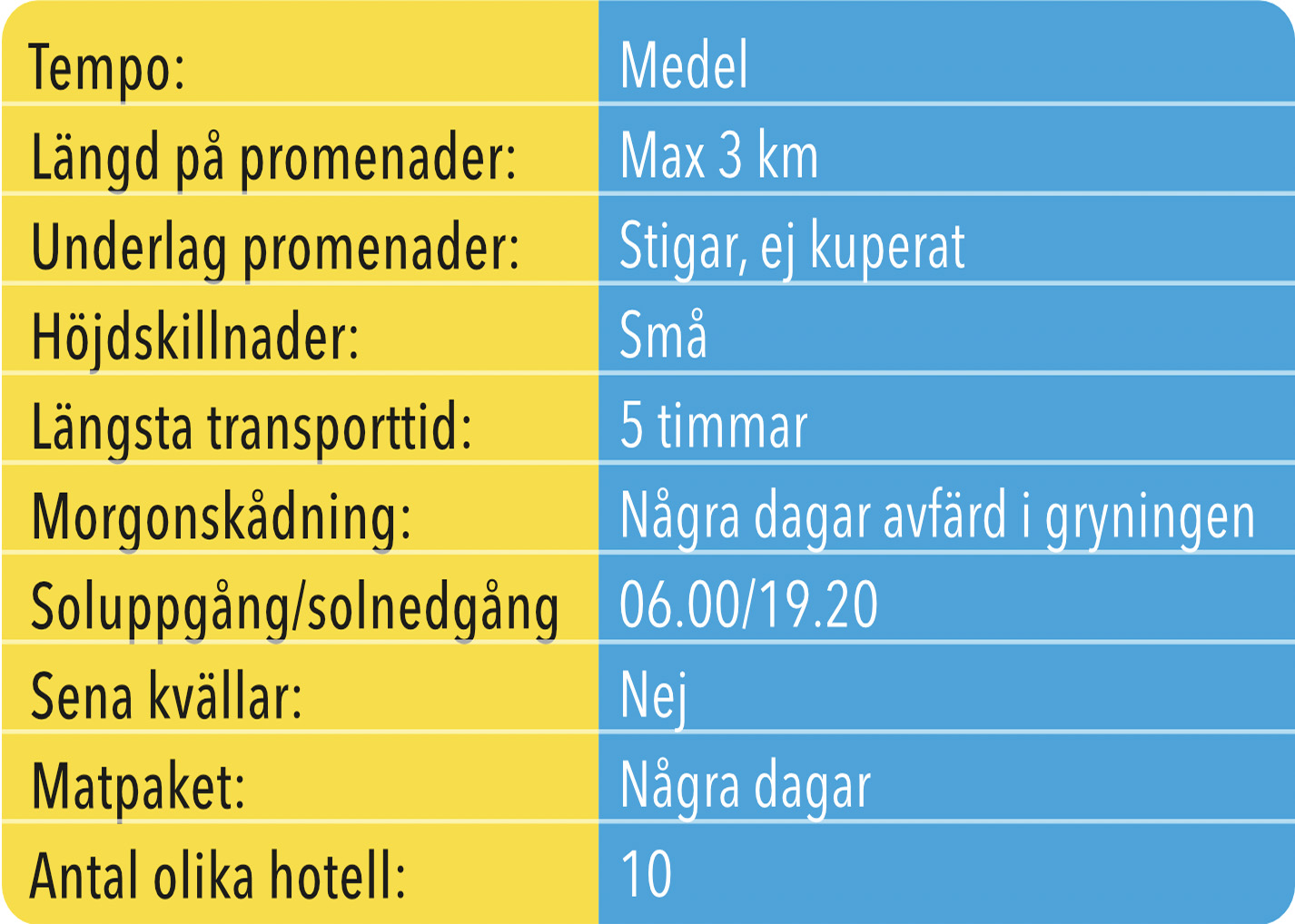 | | |
|---|---|
| Tempo: | Medel |
| Längd på promenader: | Max 3 km |
| Underlag promenader: | Stigar, ej kuperat |
| Höjdskillnader: | Små |
| Längsta transporttid: | 5 timmar |
| Morgonskådning: | Några dagar avfärd i gryningen |
| Soluppgång/solnedgång | 06.00/19.20 |
| Sena kvällar: | Nej |
| Matpaket: | Några dagar |
| Antal olika hotell: | 10 |